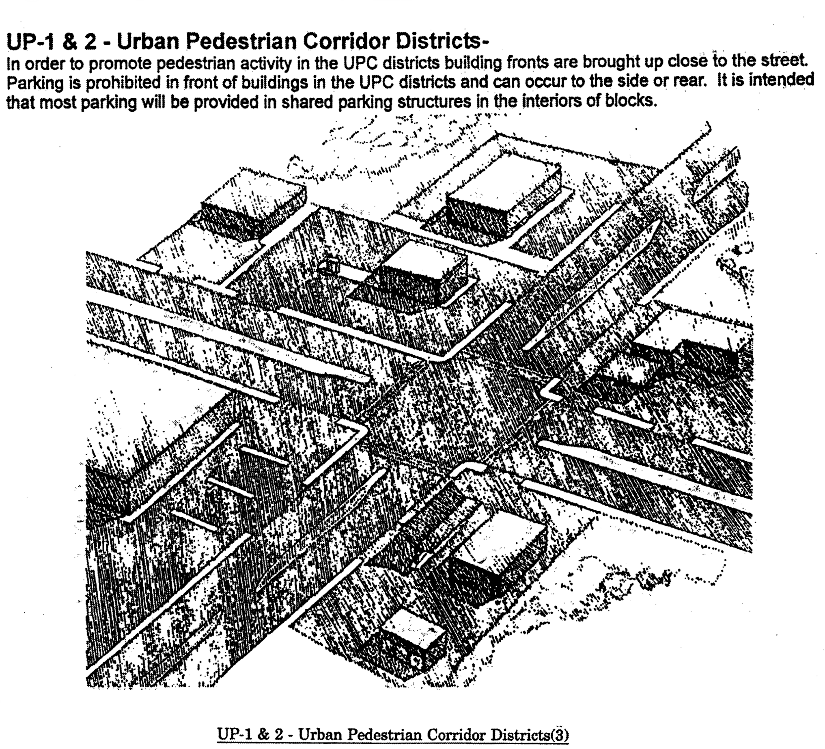 UP-1 & 2 - Urban Pedestrian Corridor Districts-

In order to promote pedestrian activity in the UPC districts building fronts are brought up close to the street. Parking is prohibited in front of buildings in the UPC districts and can occur to the side or rear. It is intended that most parking will be provided in shared parking structures in the interiors of blocks.

UP-1 & 2 - Urban Pedestrian Corridor Districts(3)